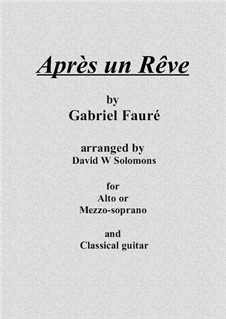 Après un Rêve

by
Gabriel Fauré

arranged by
David W Solomons

for
Alto or
Mezzo-soprano

and
Classical guitar